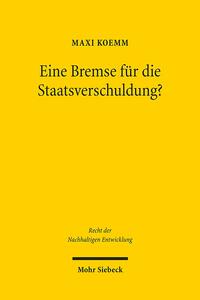 MAXI KOEMM

Eine Bremse für die Staatsverschuldung?

Recht der Nachhaltigen Entwicklung

Mohr Siebeck